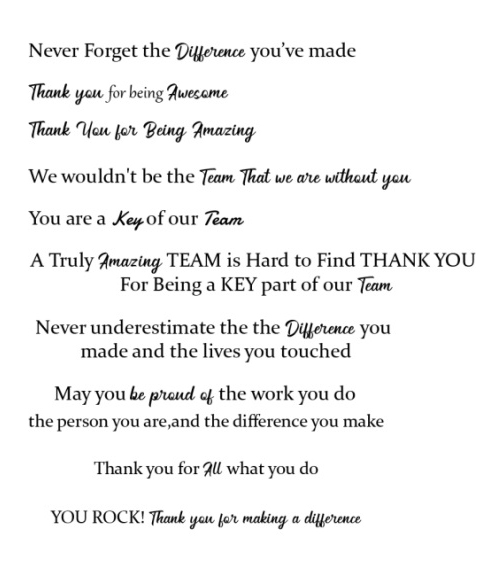 Never Forget the Difference you've made

Thank you for being Awesome

Thank You for Being Amazing

We wouldn't be the Team That we are without you

You are a Key of our Team

A Truly Amazing TEAM is Hard to Find THANK YOU For Being a KEY part of our Team

Never underestimate the the Difference you made and the lives you touched

May you be proud of the work you do the person you are,and the difference you make

Thank you for All what you do

YOU ROCK! Thank you for making a difference